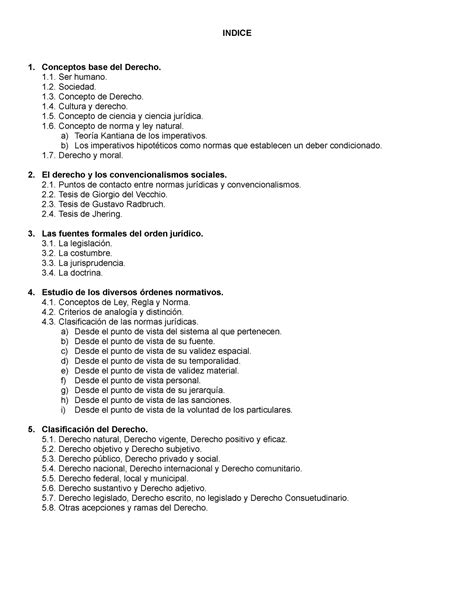 INDICE

1. Conceptos base del Derecho.
1.1. Ser humano.
1.2. Sociedad.
1.3. Concepto de Derecho.
1.4. Cultura y derecho.
1.5. Concepto de ciencia y ciencia jurídica.
1.6. Concepto de norma y ley natural.
a) Teoría Kantiana de los imperativos.
b) Los imperativos hipotéticos como normas que establecen un deber condicionado.
1.7. Derecho y moral.

2. El derecho y los convencionalismos sociales.
2.1. Puntos de contacto entre normas jurídicas y convencionalismos.
2.2. Tesis de Giorgio del Vecchio.
2.3. Tesis de Gustavo Radbruch.
2.4. Tesis de Jhering.

3. Las fuentes formales del orden jurídico.
3.1. La legislación.
3.2. La costumbre.
3.3. La jurisprudencia.
3.4. La doctrina.

4. Estudio de los diversos órdenes normativos.
4.1. Conceptos de Ley, Regla y Norma.
4.2. Criterios de analogía y distinción.
4.3. Clasificación de las normas jurídicas.
a) Desde el punto de vista del sistema al que pertenecen.
b) Desde el punto de vista de su fuente.
c) Desde el punto de vista de su validez espacial.
d) Desde el punto de vista de su temporalidad.
e) Desde el punto de vista de validez material.
f) Desde el punto de vista personal.
g) Desde el punto de vista de su jerarquía.
h) Desde el punto de vista de las sanciones.
i) Desde el punto de vista de la voluntad de los particulares.

5. Clasificación del Derecho.
5.1. Derecho natural, Derecho vigente, Derecho positivo y eficaz.
5.2. Derecho objetivo y Derecho subjetivo.
5.3. Derecho público, Derecho privado y social.
5.4. Derecho nacional, Derecho internacional y Derecho comunitario.
5.5. Derecho federal, local y municipal.
5.6. Derecho sustantivo y Derecho adjetivo.
5.7. Derecho legislado, Derecho escrito, no legislado y Derecho Consuetudinario.
5.8. Otras acepciones y ramas del Derecho.